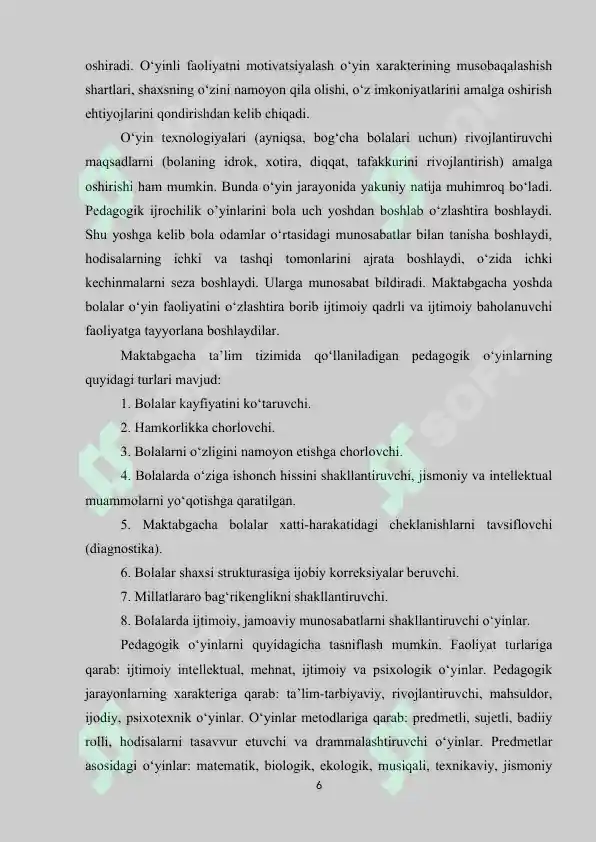 oshiradi. O‘yinli faoliyatni motivatsiyalash o‘yin xarakterining musobaqalashish shartlari, shaxsning o‘zini namoyon qila olishi, o‘z imkoniyatlarini amalga oshirish ehtiyojlarini qondirishdan kelib chiqadi.

O‘yin texnologiyalari (ayniqsa, bog‘cha bolalari uchun) rivojlantiruvchi maqsadlarni (bolaning idrok, xotira, diqqat, tafakkurini rivojlantirish) amalga oshirishi ham mumkin. Bunda o‘yin jarayonida yakuniy natija muhimroq bo‘ladi. Pedagogik ijrochilik o’yinlarini bola uch yoshdan boshlab o‘zlashtira boshlaydi. Shu yoshga kelib bola odamlar o‘rtasidagi munosabatlar bilan tanisha boshlaydi, hodisalarning ichki va tashqi tomonlarini ajrata boshlaydi, o‘zida ichki kechinmalarni seza boshlaydi. Ularga munosabat bildiradi. Maktabgacha yoshda bolalar o‘yin faoliyatini o‘zlashtira borib ijtimoiy qadrli va ijtimoiy baholanuvchi faoliyatga tayyorlana boshlaydilar.

Maktabgacha ta’lim tizimida qo‘llaniladigan pedagogik o‘yinlarning quyidagi turlari mavjud:

1. Bolalar kayfiyatini ko‘taruvchi.

2. Hamkorlikka chorlovchi.

3. Bolalarni o‘zligini namoyon etishga chorlovchi.

4. Bolalarda o‘ziga ishonch hissini shakllantiruvchi, jismoniy va intellektual muammolarni yo‘qotishga qaratilgan.

5. Maktabgacha bolalar xatti-harakatidagi cheklanishlarni tavsiflovchi (diagnostika).

6. Bolalar shaxsi strukturasiga ijobiy korreksiyalar beruvchi.

7. Millatlararo bag‘rikenglikni shakllantiruvchi.

8. Bolalarda ijtimoiy, jamoaviy munosabatlarni shakllantiruvchi o‘yinlar.

Pedagogik o‘yinlarni quyidagicha tasniflash mumkin. Faoliyat turlariga qarab: ijtimoiy intellektual, mehnat, ijtimoiy va psixologik o‘yinlar. Pedagogik jarayonlarning xarakteriga qarab: ta’lim-tarbiyaviy, rivojlantiruvchi, mahsuldor, ijodiy, psixotexnik o‘yinlar. O‘yinlar metodlariga qarab: predmetli, sujetli, badiiy rolli, hodisalarni tasavvur etuvchi va drammalashtiruvchi o‘yinlar. Predmetlar asosidagi o‘yinlar: matematik, biologik, ekologik, musiqali, texnikaviy, jismoniy

6